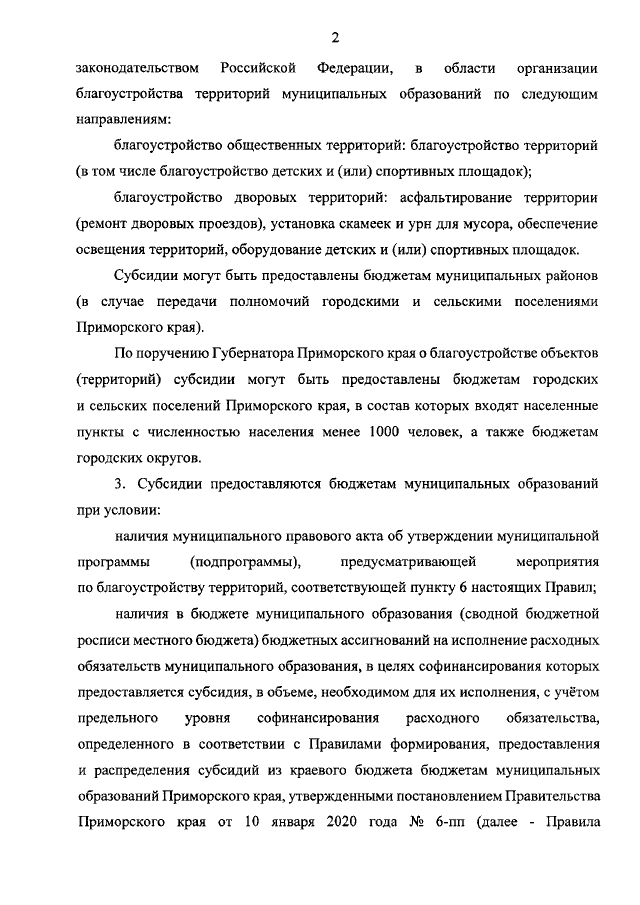 2

законодательством Российской Федерации, в области организации благоустройства территорий муниципальных образований по следующим направлениям:

благоустройство общественных территорий: благоустройство территорий (в том числе благоустройство детских и (или) спортивных площадок);

благоустройство дворовых территорий: асфальтирование территории (ремонт дворовых проездов), установка скамеек и урн для мусора, обеспечение освещения территорий, оборудование детских и (или) спортивных площадок.

Субсидии могут быть предоставлены бюджетам муниципальных районов (в случае передачи полномочий городскими и сельскими поселениями Приморского края).

По поручению Губернатора Приморского края о благоустройстве объектов (территорий) субсидии могут быть предоставлены бюджетам городских и сельских поселений Приморского края, в состав которых входят населенные пункты с численностью населения менее 1000 человек, а также бюджетам городских округов.

3. Субсидии предоставляются бюджетам муниципальных образований при условии:

наличия муниципального правового акта об утверждении муниципальной программы (подпрограммы), предусматривающей мероприятия по благоустройству территорий, соответствующей пункту 6 настоящих Правил;

наличия в бюджете муниципального образования (сводной бюджетной росписи местного бюджета) бюджетных ассигнований на исполнение расходных обязательств муниципального образования, в целях софинансирования которых предоставляется субсидия, в объеме, необходимом для их исполнения, с учётом предельного уровня софинансирования расходного обязательства, определенного в соответствии с Правилами формирования, предоставления и распределения субсидий из краевого бюджета бюджетам муниципальных образований Приморского края, утвержденными постановлением Правительства Приморского края от 10 января 2020 года № 6-пп (далее - Правила